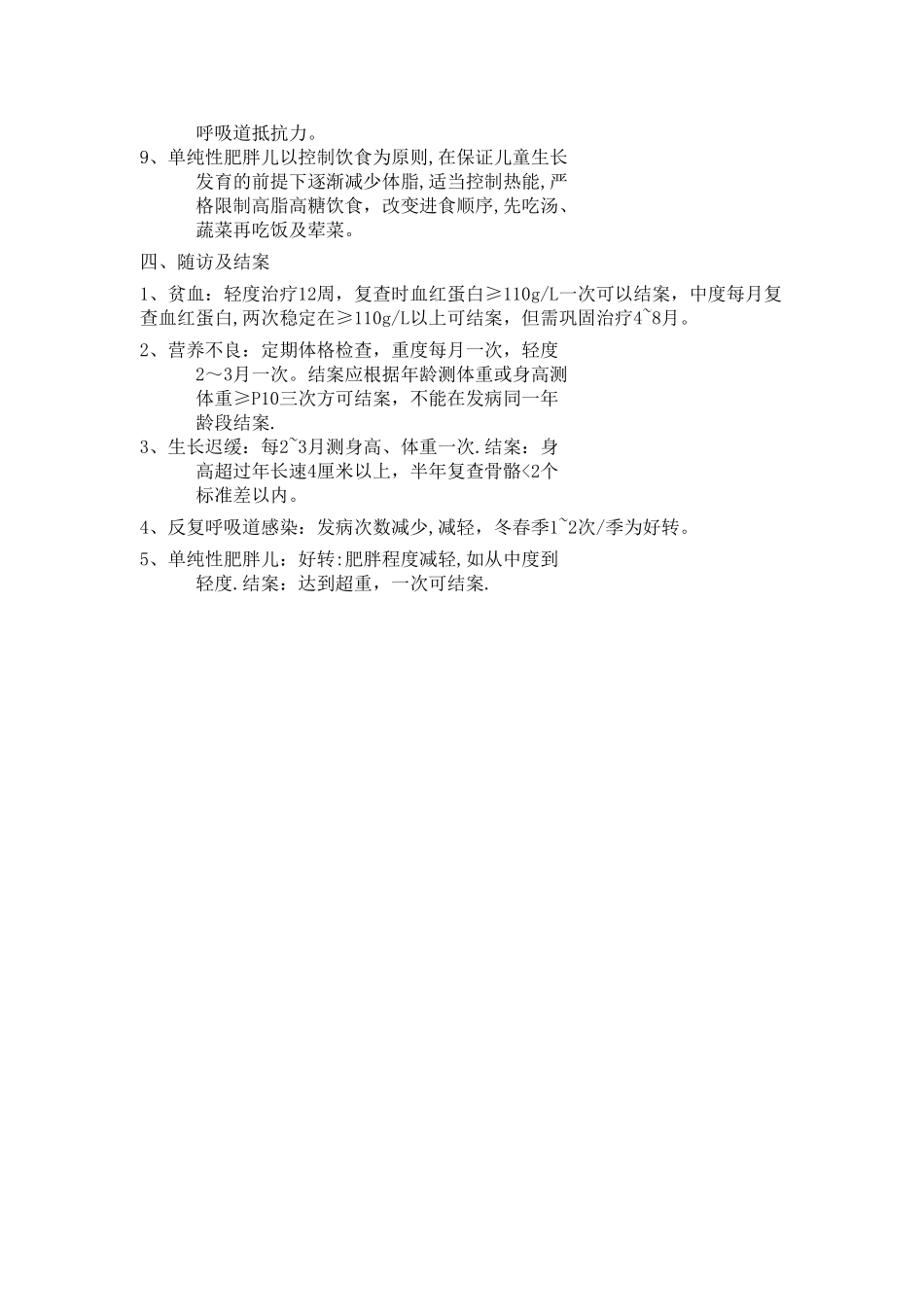 呼吸道抵抗力。

9、单纯性肥胖儿以控制饮食为原则,在保证儿童生长发育的前提下逐渐减少体脂,适当控制热能,严格限制高脂高糖饮食，改变进食顺序,先吃汤、蔬菜再吃饭及荤菜。

四、随访及结案

1、贫血：轻度治疗12周，复查时血红蛋白≥110g/L一次可以结案，中度每月复查血红蛋白,两次稳定在≥110g/L以上可结案，但需巩固治疗4~8月。

2、营养不良：定期体格检查，重度每月一次，轻度2～3月一次。结案应根据年龄测体重或身高测体重≥P10三次方可结案，不能在发病同一年龄段结案.

3、生长迟缓：每2~3月测身高、体重一次.结案：身高超过年长速4厘米以上，半年复查骨骼<2个标准差以内。

4、反复呼吸道感染：发病次数减少,减轻，冬春季1~2次/季为好转。

5、单纯性肥胖儿：好转:肥胖程度减轻,如从中度到轻度.结案：达到超重，一次可结案.